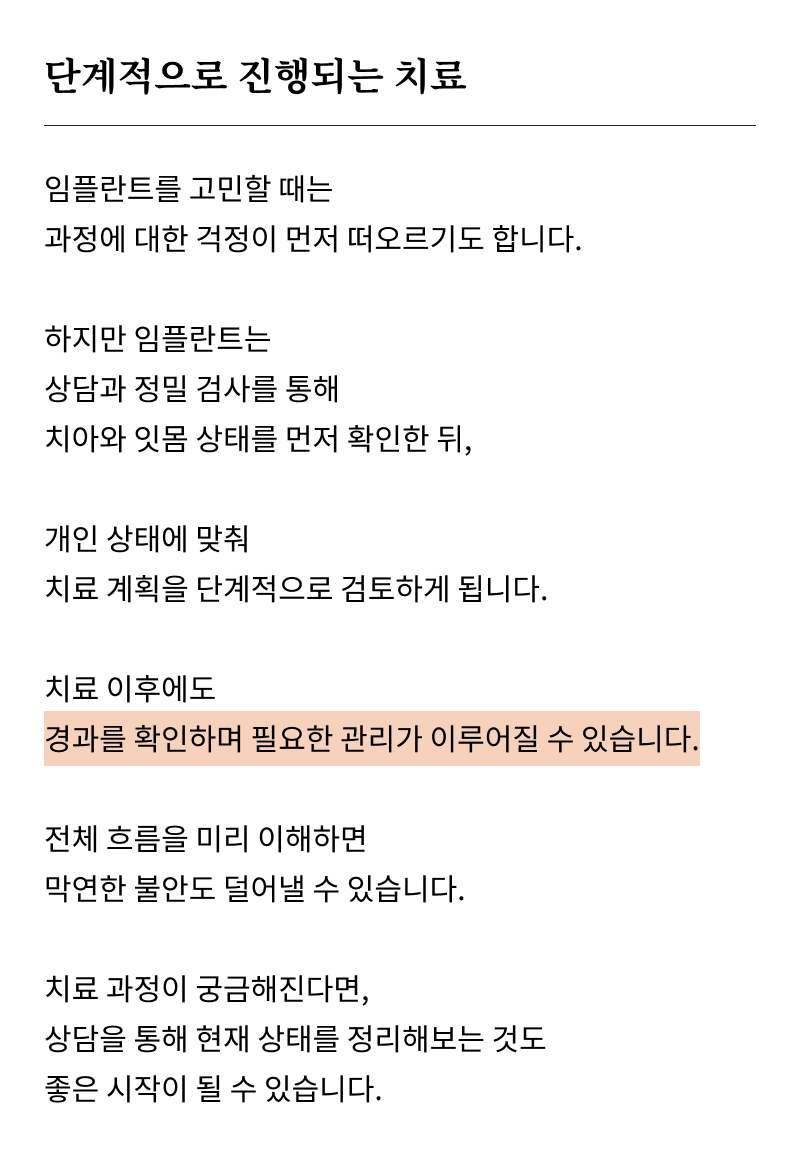 단계적으로 진행되는 치료

임플란트를 고민할 때는
과정에 대한 걱정이 먼저 떠오르기도 합니다.

하지만 임플란트는
상담과 정밀 검사를 통해
치아와 잇몸 상태를 먼저 확인한 뒤,

개인 상태에 맞춰
치료 계획을 단계적으로 검토하게 됩니다.

치료 이후에도
경과를 확인하며 필요한 관리가 이루어질 수 있습니다.

전체 흐름을 미리 이해하면
막연한 불안도 덜어낼 수 있습니다.

치료 과정이 궁금해진다면,
상담을 통해 현재 상태를 정리해보는 것도
좋은 시작이 될 수 있습니다.